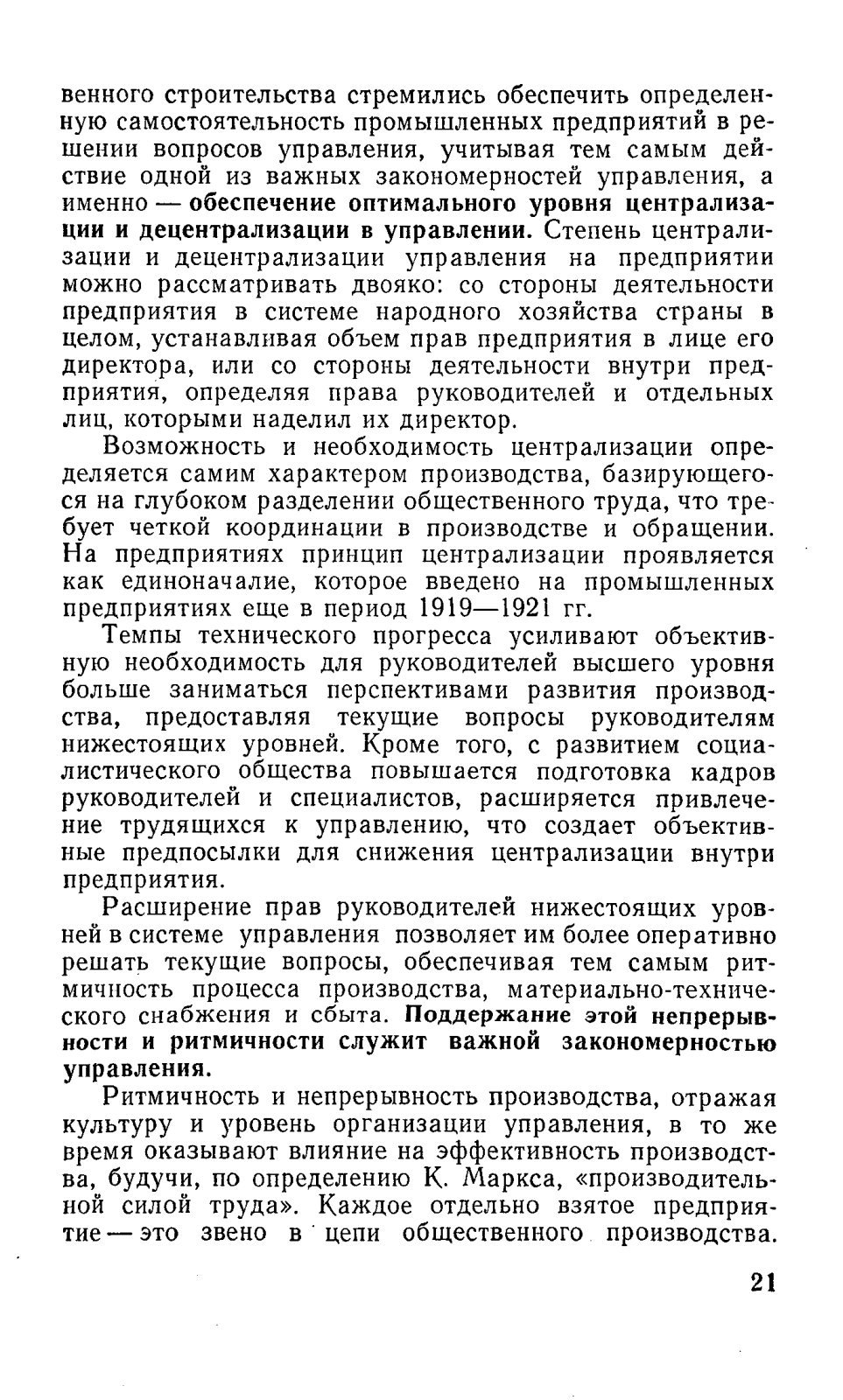 венного строительства стремились обеспечить определенную самостоятельность промышленных предприятий в решении вопросов управления, учитывая тем самым действие одной из важных закономерностей управления, а именно — обеспечение оптимального уровня централизации и децентрализации в управлении. Степень централизации и децентрализации управления на предприятии можно рассматривать двояко: со стороны деятельности предприятия в системе народного хозяйства страны в целом, устанавливая объем прав предприятия в лице его директора, или со стороны деятельности внутри предприятия, определяя права руководителей и отдельных лиц, которыми наделил их директор.

Возможность и необходимость централизации определяется самим характером производства, базирующегося на глубоком разделении общественного труда, что требует четкой координации в производстве и обращении. На предприятиях принцип централизации проявляется как единоначалие, которое введено на промышленных предприятиях еще в период 1919—1921 гг.

Темпы технического прогресса усиливают объективную необходимость для руководителей высшего уровня больше заниматься перспективами развития производства, предоставляя текущие вопросы руководителям нижестоящих уровней. Кроме того, с развитием социалистического общества повышается подготовка кадров руководителей и специалистов, расширяется привлечение трудящихся к управлению, что создает объективные предпосылки для снижения централизации внутри предприятия.

Расширение прав руководителей нижестоящих уровней в системе управления позволяет им более оперативно решать текущие вопросы, обеспечивая тем самым ритмичность процесса производства, материально-технического снабжения и сбыта. Поддержание этой непрерывности и ритмичности служит важной закономерностью управления.

Ритмичность и непрерывность производства, отражая культуру и уровень организации управления, в то же время оказывают влияние на эффективность производства, будучи, по определению К. Маркса, «производительной силой труда». Каждое отдельно взятое предприятие — это звено в цепи общественного производства.

21